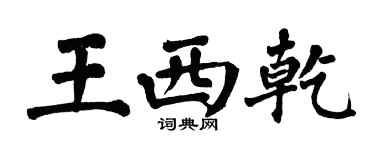 王西乾
词典网